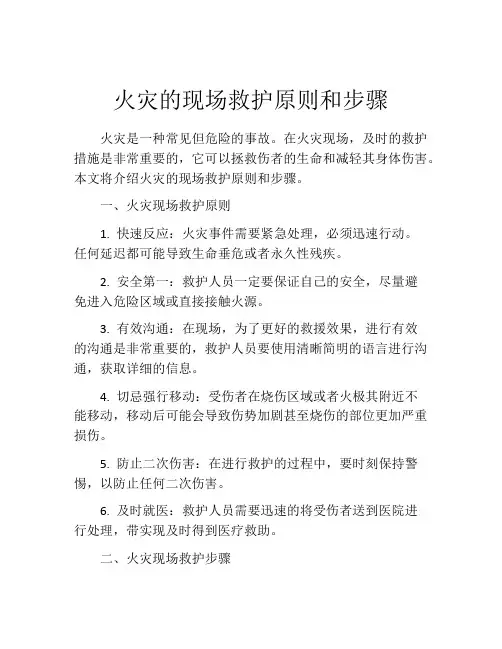 火灾的现场救护原则和步骤

火灾是一种常见但危险的事故。在火灾现场，及时的救护措施是非常重要的，它可以拯救伤者的生命和减轻其身体伤害。本文将介绍火灾的现场救护原则和步骤。

一、火灾现场救护原则

1. 快速反应：火灾事件需要紧急处理，必须迅速行动。任何延迟都可能导致生命垂危或者永久性残疾。

2. 安全第一：救护人员一定要保证自己的安全，尽量避免进入危险区域或直接接触火源。

3. 有效沟通：在现场，为了更好的救援效果，进行有效的沟通是非常重要的，救护人员要使用清晰简明的语言进行沟通，获取详细的信息。

4. 切忌强行移动：受伤者在烧伤区域或者火极其附近不能移动，移动后可能会导致伤势加剧甚至烧伤的部位更加严重损伤。

5. 防止二次伤害：在进行救护的过程中，要时刻保持警惕，以防止任何二次伤害。

6. 及时就医：救护人员需要迅速的将受伤者送到医院进行处理，带实现及时得到医疗救助。

二、火灾现场救护步骤